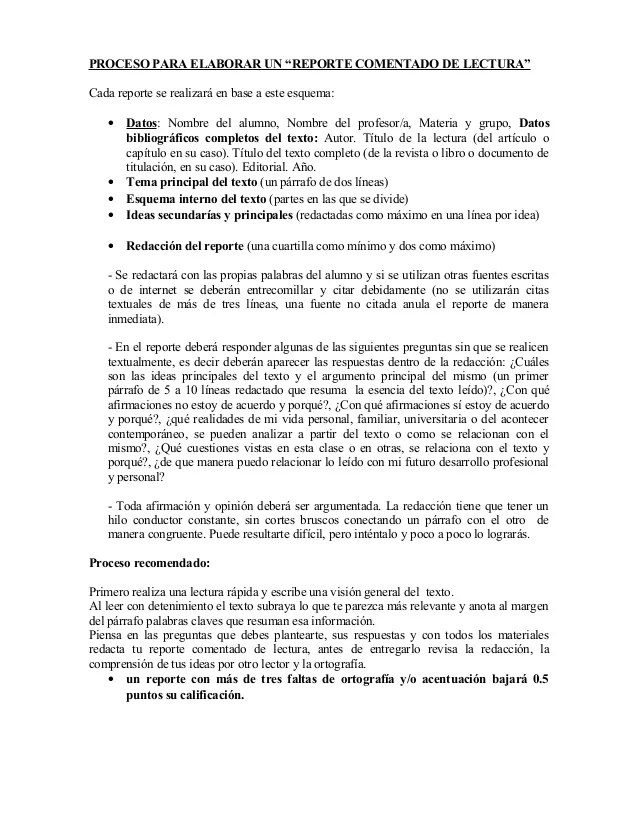 PROCESO PARA ELABORAR UN “REPORTE COMENTADO DE LECTURA”

Cada reporte se realizará en base a este esquema:

• Datos: Nombre del alumno, Nombre del profesor/a, Materia y grupo, Datos bibliográficos completos del texto: Autor. Título de la lectura (del artículo o capítulo en su caso). Título del texto completo (de la revista o libro o documento de titulación, en su caso). Editorial. Año.
• Tema principal del texto (un párrafo de dos líneas)
• Esquema interno del texto (partes en las que se divide)
• Ideas secundarías y principales (redactadas como máximo en una línea por idea)

• Redacción del reporte (una cuartilla como mínimo y dos como máximo)

- Se redactará con las propias palabras del alumno y si se utilizan otras fuentes escritas o de internet se deberán entrecomillar y citar debidamente (no se utilizarán citas textuales de más de tres líneas, una fuente no citada anula el reporte de manera inmediata).

- En el reporte deberá responder algunas de las siguientes preguntas sin que se realicen textualmente, es decir deberán aparecer las respuestas dentro de la redacción: ¿Cuáles son las ideas principales del texto y el argumento principal del mismo (un primer párrafo de 5 a 10 líneas redactado que resuma la esencia del texto leído)?, ¿Con qué afirmaciones no estoy de acuerdo y porqué?, ¿Con qué afirmaciones sí estoy de acuerdo y porqué?, ¿qué realidades de mi vida personal, familiar, universitaria o del acontecer contemporáneo, se pueden analizar a partir del texto o como se relacionan con el mismo?, ¿Qué cuestiones vistas en esta clase o en otras, se relaciona con el texto y porqué?, ¿de que manera puedo relacionar lo leído con mi futuro desarrollo profesional y personal?

- Toda afirmación y opinión deberá ser argumentada. La redacción tiene que tener un hilo conductor constante, sin cortes bruscos conectando un párrafo con el otro de manera congruente. Puede resultarte difícil, pero inténtalo y poco a poco lo lograrás.

Proceso recomendado:

Primero realiza una lectura rápida y escribe una visión general del texto.
Al leer con detenimiento el texto subraya lo que te parezca más relevante y anota al margen del párrafo palabras claves que resuman esa información.
Piensa en las preguntas que debes plantearte, sus respuestas y con todos los materiales redacta tu reporte comentado de lectura, antes de entregarlo revisa la redacción, la comprensión de tus ideas por otro lector y la ortografía.
• un reporte con más de tres faltas de ortografía y/o acentuación bajará 0.5 puntos su calificación.